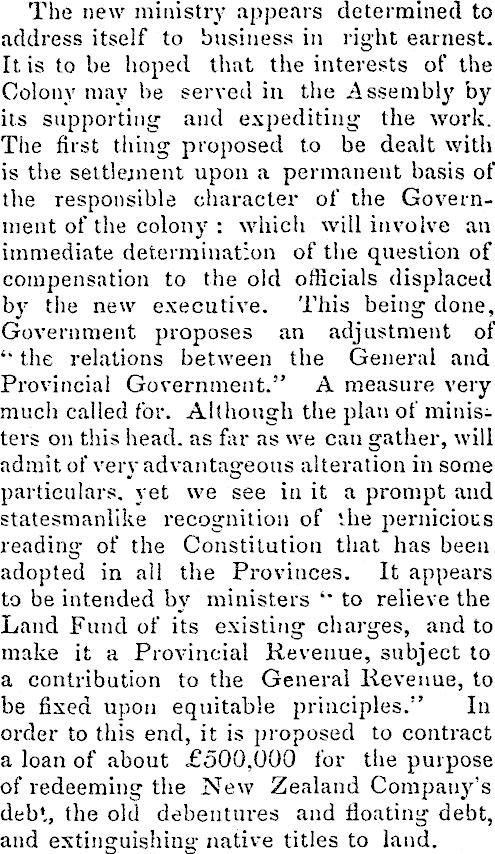 The new ministry appears determined to address itself to business in right earnest. It is to be hoped that the interests of the Colony may be served in the Assembly by its supporting and expediting the work. The first thing proposed to be dealt with is the settlement upon a permanent basis of the responsible character of the Government of the colony: which will involve an immediate determination of the question of compensation to the old officials displaced by the new executive. This being done, Government proposes an adjustment of "the relations between the General and Provincial Government." A measure very much called for. Although the plan of ministers on this head, as far as we can gather, will admit of very advantageous alteration in some particulars, yet we see in it a prompt and statesmanlike recognition of the pernicious reading of the Constitution that has been adopted in all the Provinces. It appears to be intended by ministers "to relieve the Land Fund of its existing charges, and to make it a Provincial Revenue, subject to a contribution to the General Revenue, to be fixed upon equitable principles." In order to this end, it is proposed to contract a loan of about £500,000 for the purpose of redeeming the New Zealand Company's debt, the old debentures and floating debt, and extinguishing native titles to land.